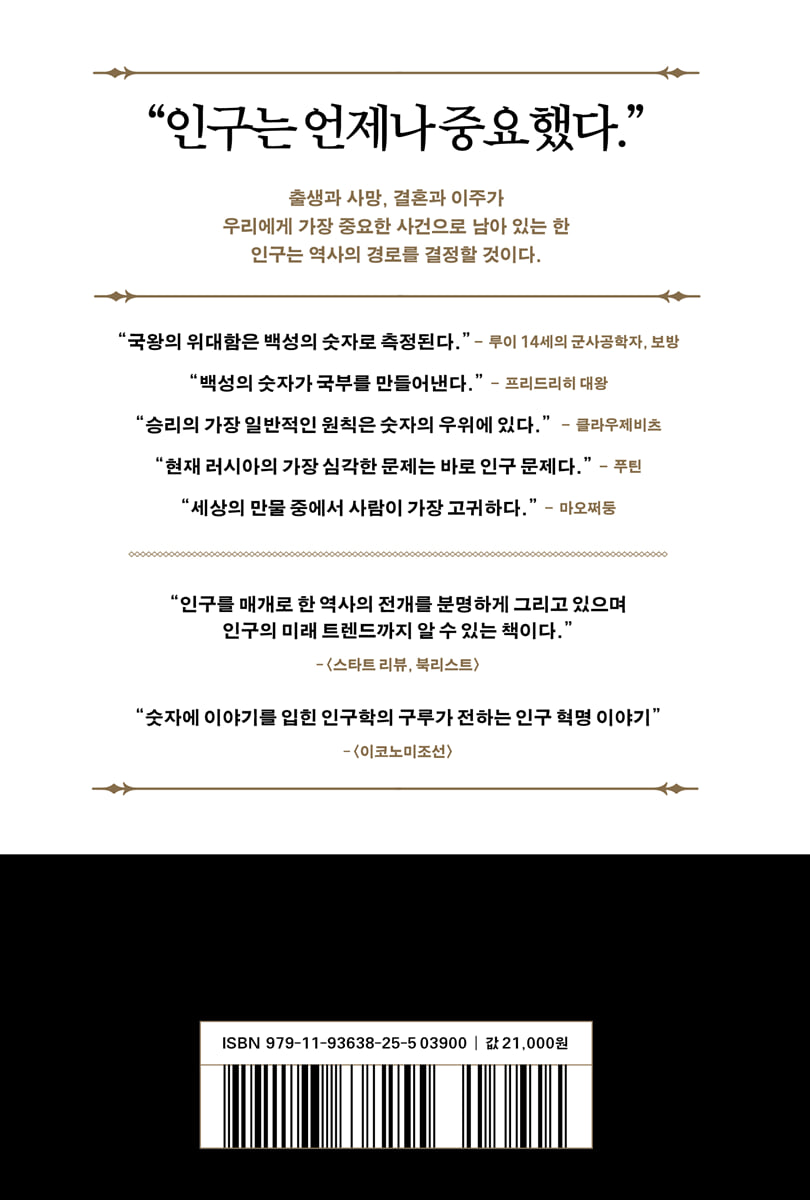 "인구는 언제나 중요했다."

출생과 사망, 결혼과 이주가
우리에게 가장 중요한 사건으로 남아 있는 한
인구는 역사의 경로를 결정할 것이다.

"국왕의 위대함은 백성의 숫자로 측정된다." - 루이 14세의 군사공학자, 보방

"백성의 숫자가 국부를 만들어낸다." - 프리드리히 대왕

"승리의 가장 일반적인 원칙은 숫자의 우위에 있다." - 클라우제비츠

"현재 러시아의 가장 심각한 문제는 바로 인구 문제다." - 푸틴

"세상의 만물 중에서 사람이 가장 고귀하다." - 마오쩌둥

"인구를 매개로 한 역사의 전개를 분명하게 그리고 있으며
인구의 미래 트렌드까지 알 수 있는 책이다."
-〈스타트 리뷰, 북리스트〉

"숫자에 이야기를 입힌 인구학의 구루가 전하는 인구 혁명 이야기"
-〈이코노미조선〉

ISBN 979-11-93638-25-5 03900 | 값 21,000원